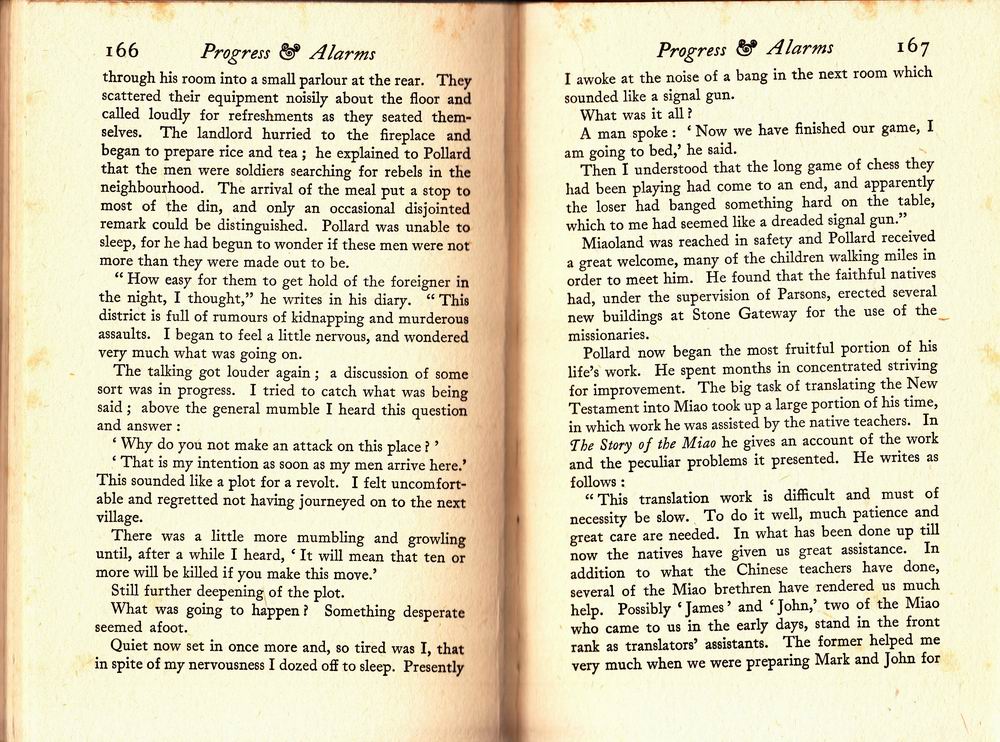 166 Progress & Alarms

through his room into a small parlour at the rear. They scattered their equipment noisily about the floor and called loudly for refreshments as they seated themselves. The landlord hurried to the fireplace and began to prepare rice and tea; he explained to Pollard that the men were soldiers searching for rebels in the neighbourhood. The arrival of the meal put a stop to most of the din, and only an occasional disjointed remark could be distinguished. Pollard was unable to sleep, for he had begun to wonder if these men were not more than they were made out to be.

"How easy for them to get hold of the foreigner in the night, I thought," he writes in his diary. "This district is full of rumours of kidnapping and murderous assaults. I began to feel a little nervous, and wondered very much what was going on.

The talking got louder again; a discussion of some sort was in progress. I tried to catch what was being said; above the general mumble I heard this question and answer:

'Why do you not make an attack on this place?'

'That is my intention as soon as my men arrive here.' This sounded like a plot for a revolt. I felt uncomfortable and regretted not having journeyed on to the next village.

There was a little more mumbling and growling until, after a while I heard, 'It will mean that ten or more will be killed if you make this move.'

Still further deepening of the plot.

What was going to happen? Something desperate seemed afoot.

Quiet now set in once more and, so tired was I, that in spite of my nervousness I dozed off to sleep. Presently

Progress & Alarms 167

I awoke at the noise of a bang in the next room which sounded like a signal gun.

What was it all?

A man spoke: 'Now we have finished our game, I am going to bed,' he said.

Then I understood that the long game of chess they had been playing had come to an end, and apparently the loser had banged something hard on the table, which to me had seemed like a dreaded signal gun."

Miaoland was reached in safety and Pollard received a great welcome, many of the children walking miles in order to meet him. He found that the faithful natives had, under the supervision of Parsons, erected several new buildings at Stone Gateway for the use of the missionaries.

Pollard now began the most fruitful portion of his life's work. He spent months in concentrated striving for improvement. The big task of translating the New Testament into Miao took up a large portion of his time, in which work he was assisted by the native teachers. In The Story of the Miao he gives an account of the work and the peculiar problems it presented. He writes as follows:

"This translation work is difficult and must of necessity be slow. To do it well, much patience and great care are needed. In what has been done up till now the natives have given us great assistance. In addition to what the Chinese teachers have done, several of the Miao brethren have rendered us much help. Possibly 'James' and 'John,' two of the Miao who came to us in the early days, stand in the front rank as translators' assistants. The former helped me very much when we were preparing Mark and John for